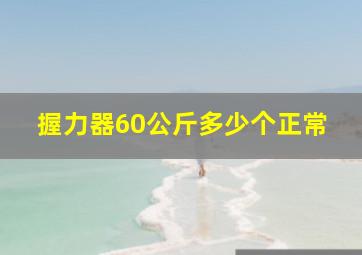 握力器60公斤多少个正常